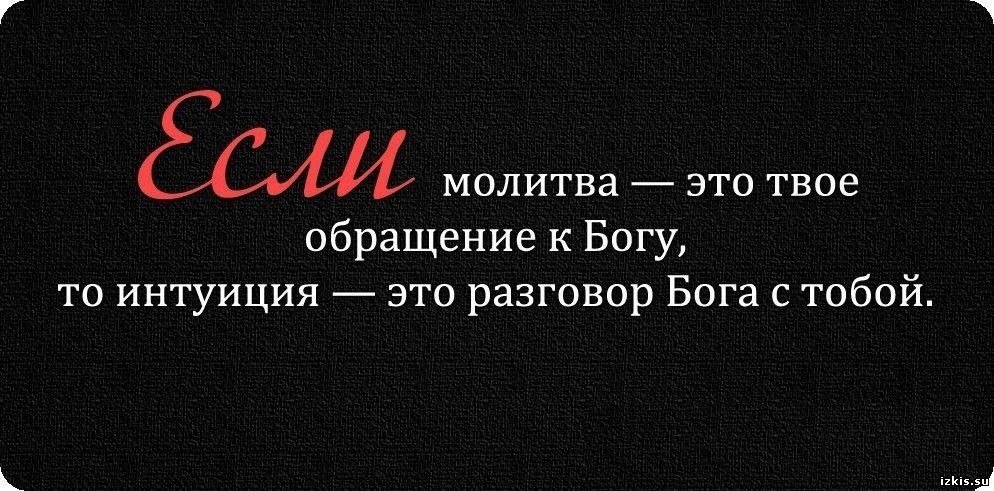 Если молитва — это твое обращение к Богу,
то интуиция — это разговор Бога с тобой.

izkis.su